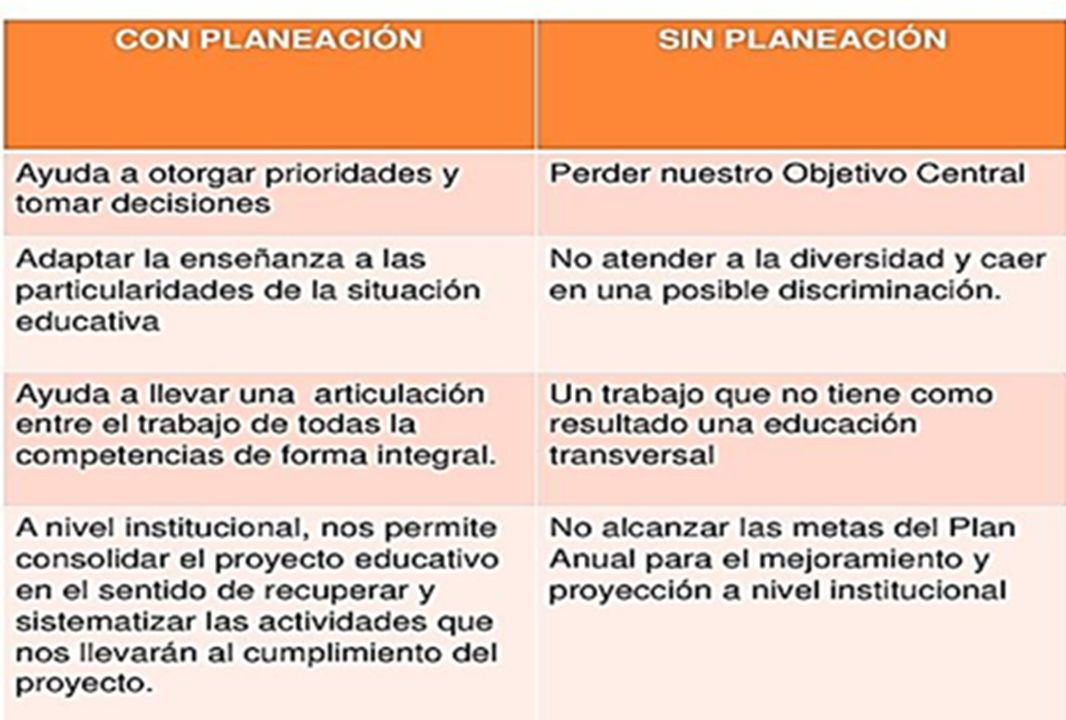 | CON PLANEACIÓN | SIN PLANEACIÓN |
|---|---|
| Ayuda a otorgar prioridades y tomar decisiones | Perder nuestro Objetivo Central |
| Adaptar la enseñanza a las particularidades de la situación educativa | No atender a la diversidad y caer en una posible discriminación. |
| Ayuda a llevar una  articulación entre el trabajo de todas la competencias de forma integral. | Un trabajo que no tiene como resultado una educación transversal |
| A nivel institucional, nos permite consolidar el proyecto educativo en el sentido de recuperar y sistematizar las actividades que nos llevarán al cumplimiento del proyecto. | No alcanzar las metas del Plan Anual para el mejoramiento y proyección a nivel institucional |